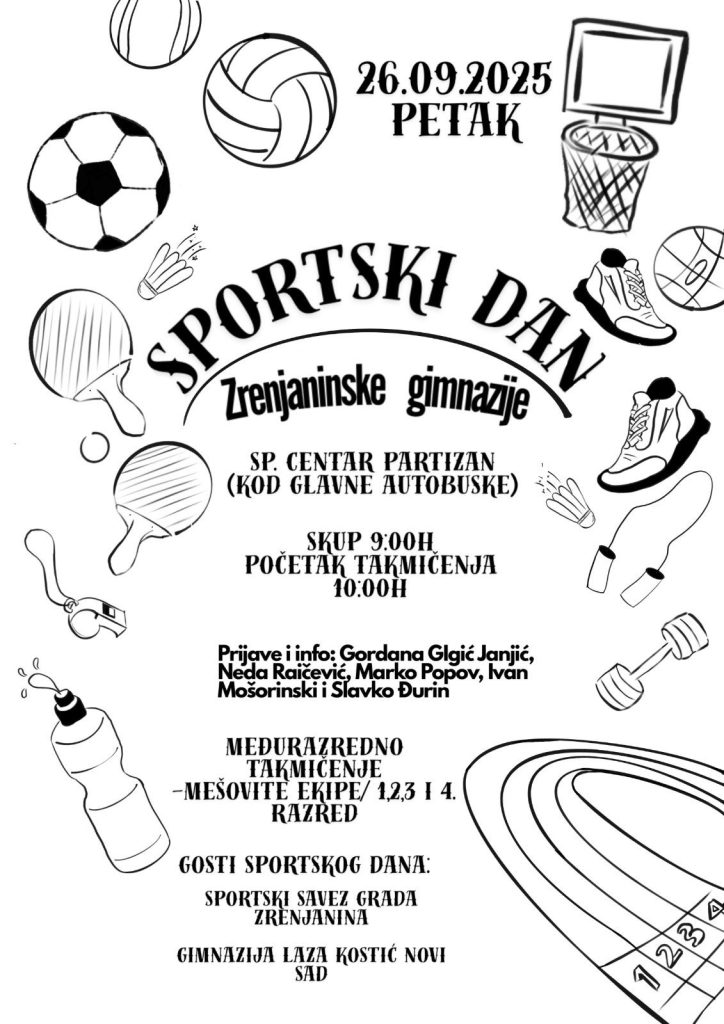 26.09.2025
PETAK

SPORTSKI DAN

Zrenjaninske gimnazije

SP. CENTAR PARTIZAN
(KOD GLAVNE AUTOBUSKE)

SKUP 9:00H
POČETAK TAKMIČENJA
10:00H

Prijave i info: Gordana Glgić Janjić, Neda Raičević, Marko Popov, Ivan Mošorinski i Slavko Đurin

MEĐURAZREDNO
TAKMIČENJE
-MEŠOVITE EKIPE/ 1,2,3 I 4.
RAZRED

GOSTI SPORTSKOG DANA:

SPORTSKI SAVEZ GRADA
ZRENJANINA

GIMNAZIJA LAZA KOSTIĆ NOVI
SAD

1 2 3 4